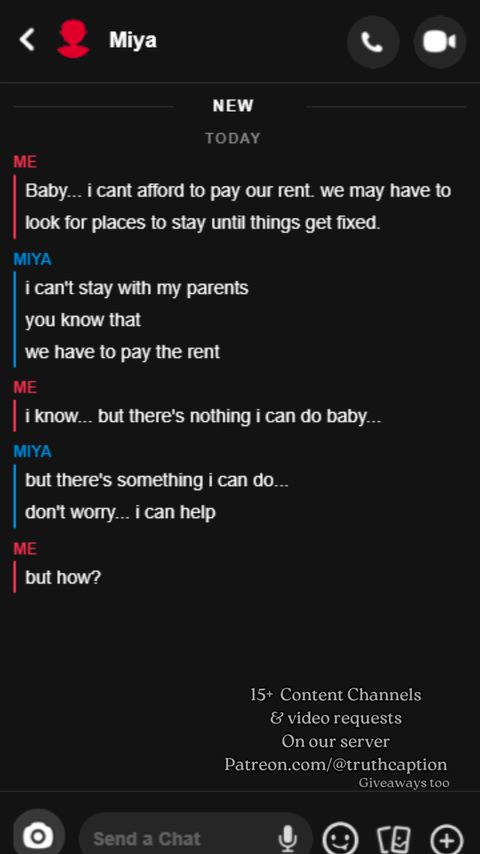 Miya

NEW

TODAY

ME
Baby... i cant afford to pay our rent. we may have to look for places to stay until things get fixed.

MIYA
i can't stay with my parents
you know that
we have to pay the rent

ME
i know... but there's nothing i can do baby...

MIYA
but there's something i can do...
don't worry... i can help

ME
but how?

15+ Content Channels
& video requests
On our server
Patreon.com/@truthcaption
Giveaways too

Send a Chat